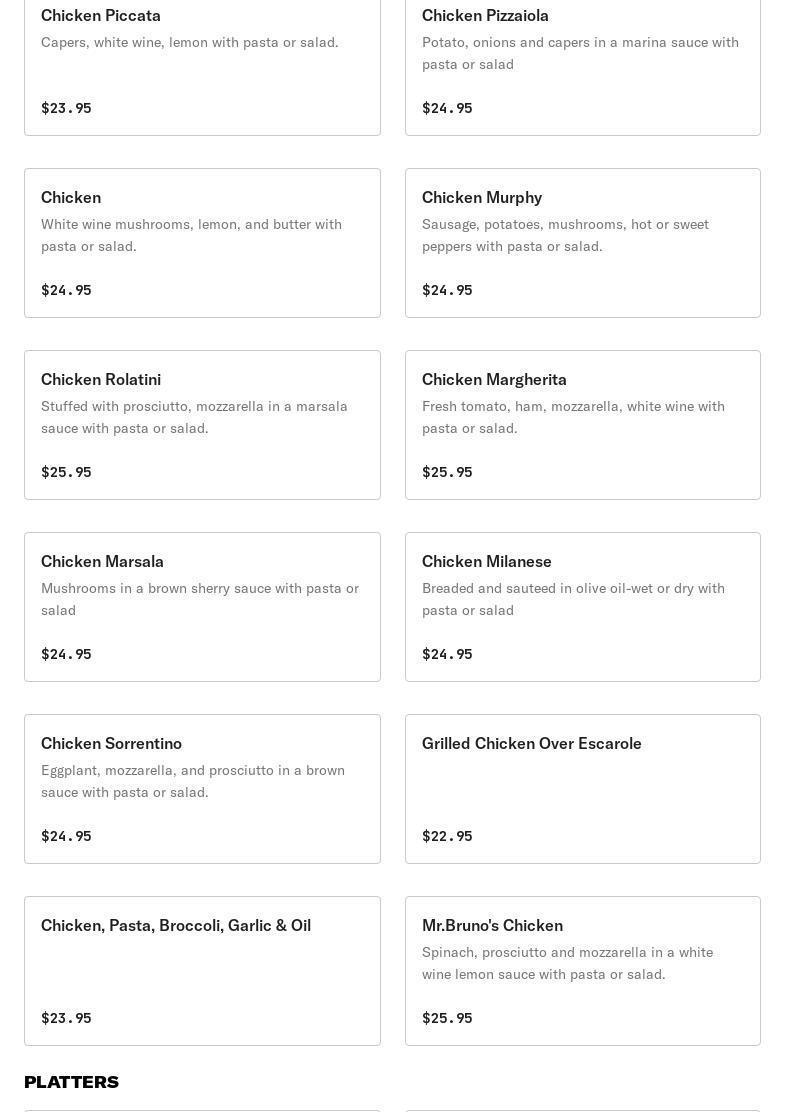 Chicken Piccata
Capers, white wine, lemon with pasta or salad.
$23.95

Chicken Pizzaiola
Potato, onions and capers in a marina sauce with pasta or salad
$24.95

Chicken
White wine mushrooms, lemon, and butter with pasta or salad.
$24.95

Chicken Murphy
Sausage, potatoes, mushrooms, hot or sweet peppers with pasta or salad.
$24.95

Chicken Rolatini
Stuffed with prosciutto, mozzarella in a marsala sauce with pasta or salad.
$25.95

Chicken Margherita
Fresh tomato, ham, mozzarella, white wine with pasta or salad.
$25.95

Chicken Marsala
Mushrooms in a brown sherry sauce with pasta or salad
$24.95

Chicken Milanese
Breaded and sauteed in olive oil-wet or dry with pasta or salad
$24.95

Chicken Sorrentino
Eggplant, mozzarella, and prosciutto in a brown sauce with pasta or salad.
$24.95

Grilled Chicken Over Escarole
$22.95

Chicken, Pasta, Broccoli, Garlic & Oil
$23.95

Mr.Bruno's Chicken
Spinach, prosciutto and mozzarella in a white wine lemon sauce with pasta or salad.
$25.95

PLATTERS